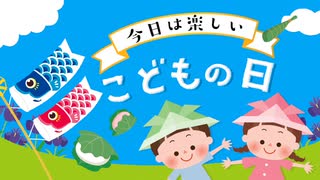 今日は楽しい

こどもの日